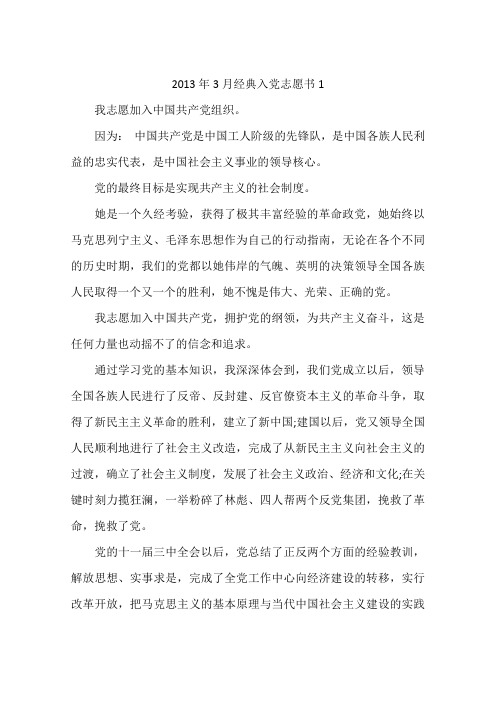 2013 年 3 月经典入党志愿书 1

我志愿加入中国共产党组织。

因为： 中国共产党是中国工人阶级的先锋队，是中国各族人民利益的忠实代表，是中国社会主义事业的领导核心。

党的最终目标是实现共产主义的社会制度。

她是一个久经考验，获得了极其丰富经验的革命政党，她始终以马克思列宁主义、毛泽东思想作为自己的行动指南，无论在各个不同的历史时期，我们的党都以她伟岸的气魄、英明的决策领导全国各族人民取得一个又一个的胜利，她不愧是伟大、光荣、正确的党。

我志愿加入中国共产党，拥护党的纲领，为共产主义奋斗，这是任何力量也动摇不了的信念和追求。

通过学习党的基本知识，我深深体会到，我们党成立以后，领导全国各族人民进行了反帝、反封建、反官僚资本主义的革命斗争，取得了新民主主义革命的胜利，建立了新中国;建国以后，党又领导全国人民顺利地进行了社会主义改造，完成了从新民主主义向社会主义的过渡，确立了社会主义制度，发展了社会主义政治、经济和文化;在关键时刻力揽狂澜，一举粉碎了林彪、四人帮两个反党集团，挽救了革命，挽救了党。

党的十一届三中全会以后，党总结了正反两个方面的经验教训，解放思想、实事求是，完成了全党工作中心向经济建设的转移，实行改革开放，把马克思主义的基本原理与当代中国社会主义建设的实践